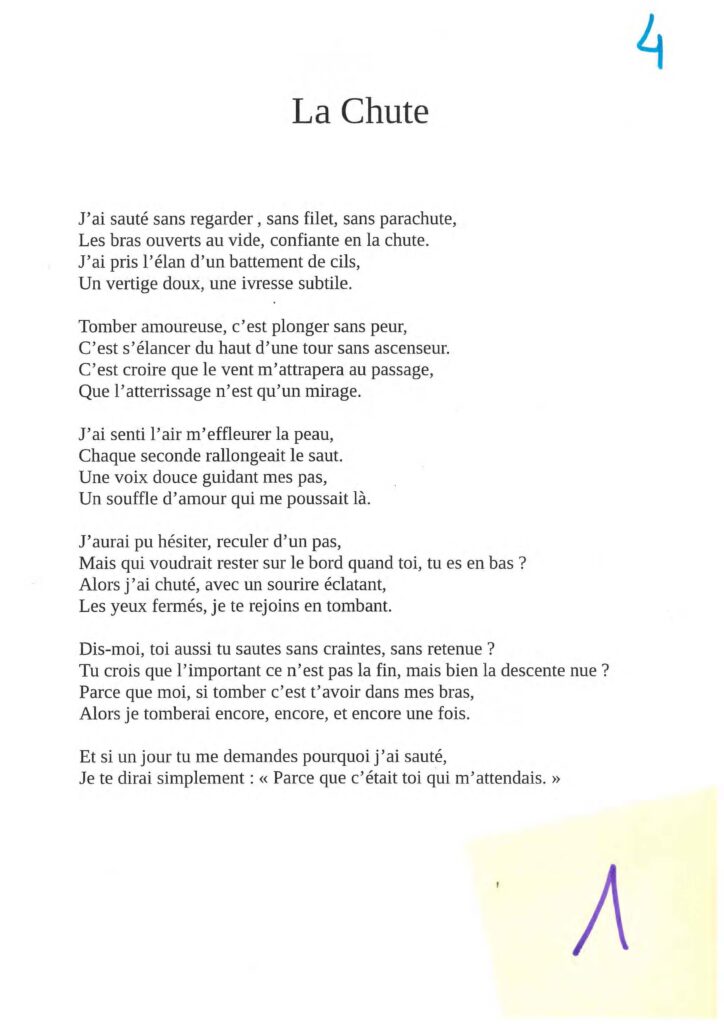 4

La Chute

J'ai sauté sans regarder , sans filet, sans parachute,
Les bras ouverts au vide, confiante en la chute.
J'ai pris l'élan d'un battement de cils,
Un vertige doux, une ivresse subtile.

Tomber amoureuse, c'est plonger sans peur,
C'est s'élancer du haut d'une tour sans ascenseur.
C'est croire que le vent m'attrapera au passage,
Que l'atterrissage n'est qu'un mirage.

J'ai senti l'air m'effleurer la peau,
Chaque seconde rallongeait le saut.
Une voix douce guidant mes pas,
Un souffle d'amour qui me poussait là.

J'aurai pu hésiter, reculer d'un pas,
Mais qui voudrait rester sur le bord quand toi, tu es en bas ?
Alors j'ai chuté, avec un sourire éclatant,
Les yeux fermés, je te rejoins en tombant.

Dis-moi, toi aussi tu sautes sans craintes, sans retenue ?
Tu crois que l'important ce n'est pas la fin, mais bien la descente nue ?
Parce que moi, si tomber c'est t'avoir dans mes bras,
Alors je tomberai encore, encore, et encore une fois.

Et si un jour tu me demandes pourquoi j'ai sauté,
Je te dirai simplement : « Parce que c'était toi qui m'attendais. »

1